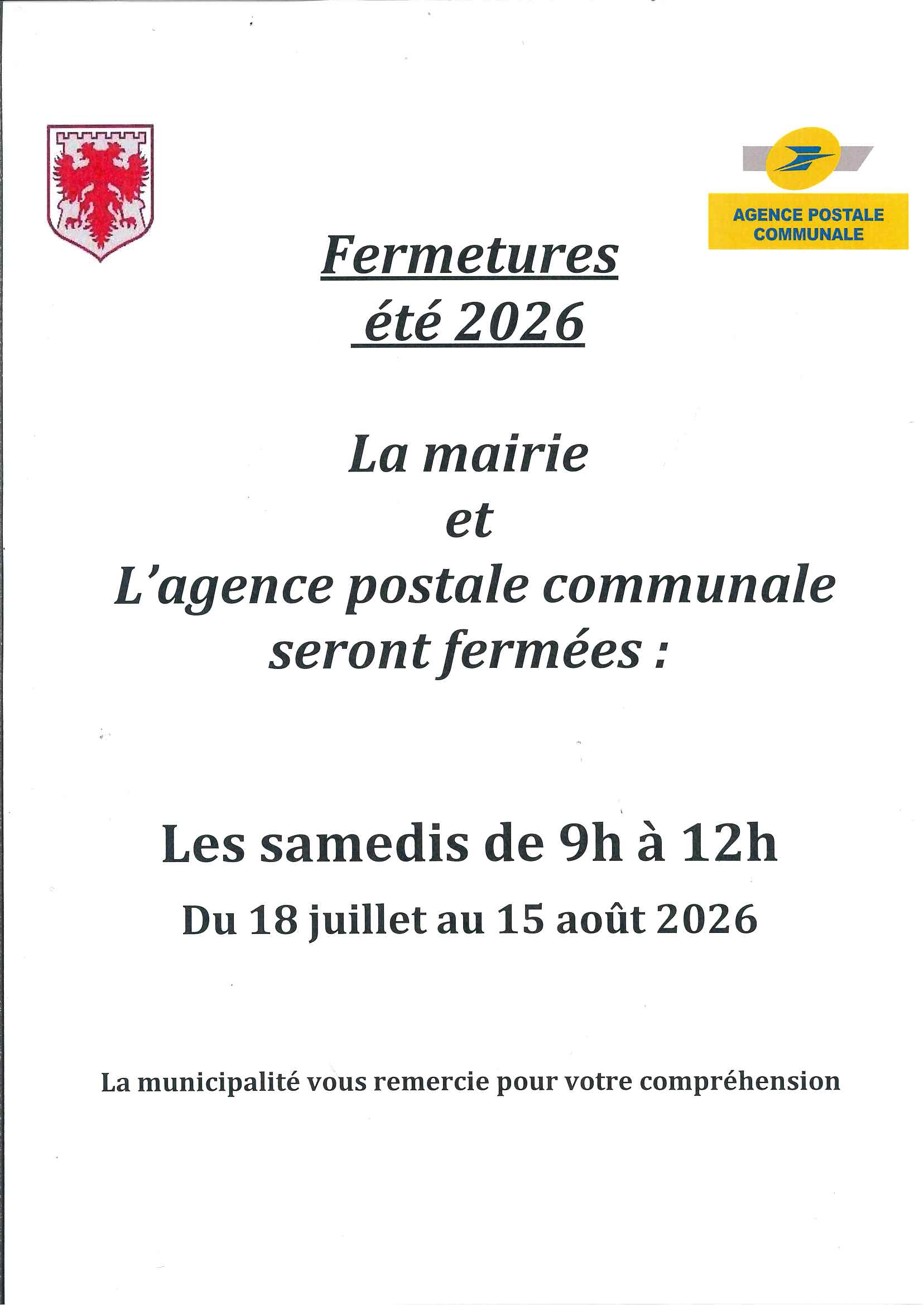 AGENCE POSTALE
COMMUNALE

Fermetures
été 2026

La mairie
et
L'agence postale communale
seront fermées :

Les samedis de 9h à 12h

Du 18 juillet au 15 août 2026

La municipalité vous remercie pour votre compréhension